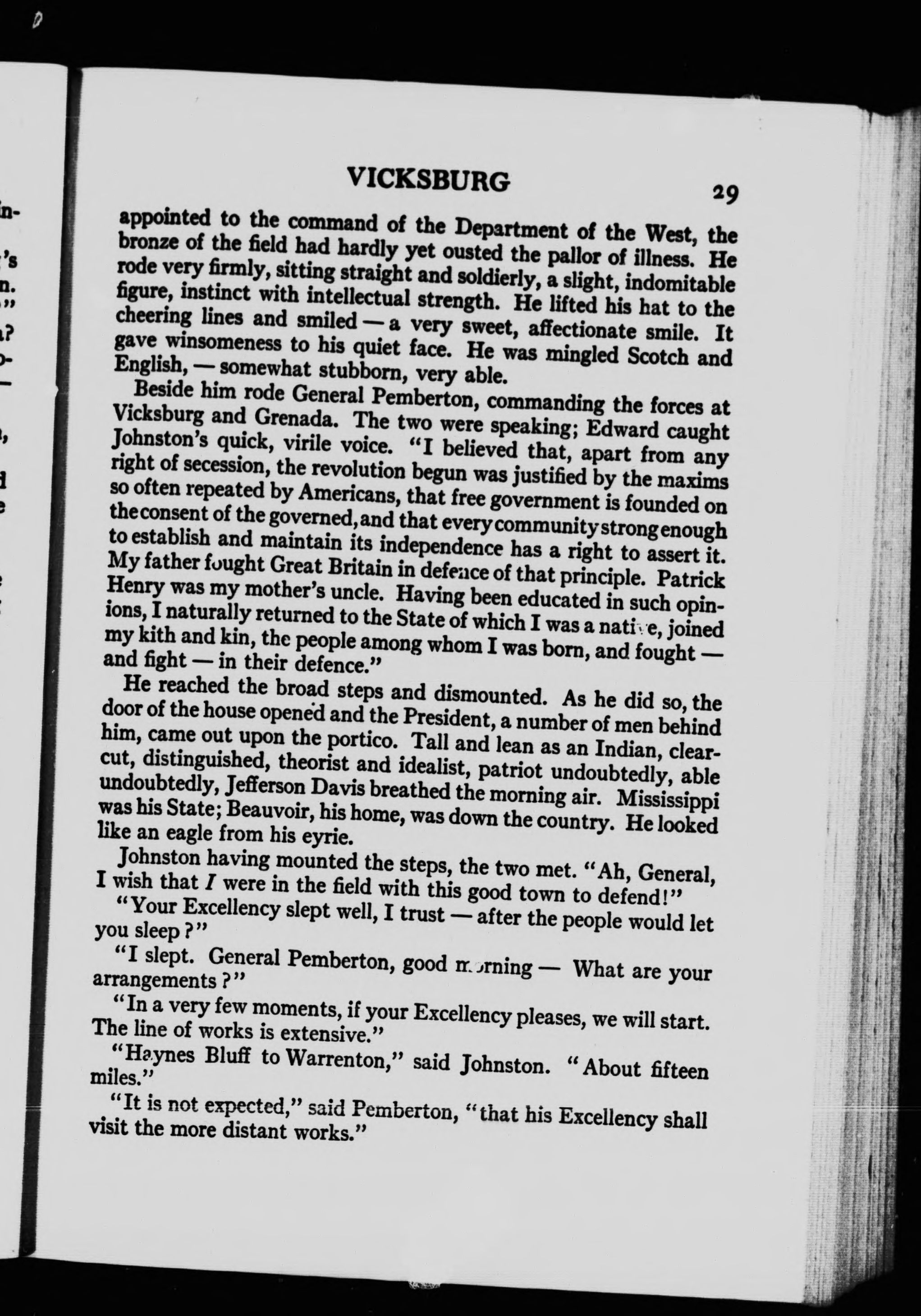 VICKSBURG

29

appointed to the command of the Department of the West, the bronze of the field had hardly yet ousted the pallor of illness. He rode very firmly, sitting straight and soldierly, a slight, indomitable figure, instinct with intellectual strength. He lifted his hat to the cheering lines and smiled — a very sweet, affectionate smile. It gave winsomeness to his quiet face. He was mingled Scotch and English, — somewhat stubborn, very able.

Beside him rode General Pemberton, commanding the forces at Vicksburg and Grenada. The two were speaking; Edward caught Johnston's quick, virile voice. "I believed that, apart from any right of secession, the revolution begun was justified by the maxims so often repeated by Americans, that free government is founded on the consent of the governed, and that every community strong enough to establish and maintain its independence has a right to assert it. My father fought Great Britain in defence of that principle. Patrick Henry was my mother's uncle. Having been educated in such opinions, I naturally returned to the State of which I was a native, joined my kith and kin, the people among whom I was born, and fought — and fight — in their defence."

He reached the broad steps and dismounted. As he did so, the door of the house opened and the President, a number of men behind him, came out upon the portico. Tall and lean as an Indian, clear-cut, distinguished, theorist and idealist, patriot undoubtedly, able undoubtedly, Jefferson Davis breathed the morning air. Mississippi was his State; Beauvoir, his home, was down the country. He looked like an eagle from his eyrie.

Johnston having mounted the steps, the two met. "Ah, General, I wish that I were in the field with this good town to defend!"

"Your Excellency slept well, I trust — after the people would let you sleep?"

"I slept. General Pemberton, good morning — What are your arrangements?"

"In a very few moments, if your Excellency pleases, we will start. The line of works is extensive."

"Haynes Bluff to Warrenton," said Johnston. "About fifteen miles."

"It is not expected," said Pemberton, "that his Excellency shall visit the more distant works."